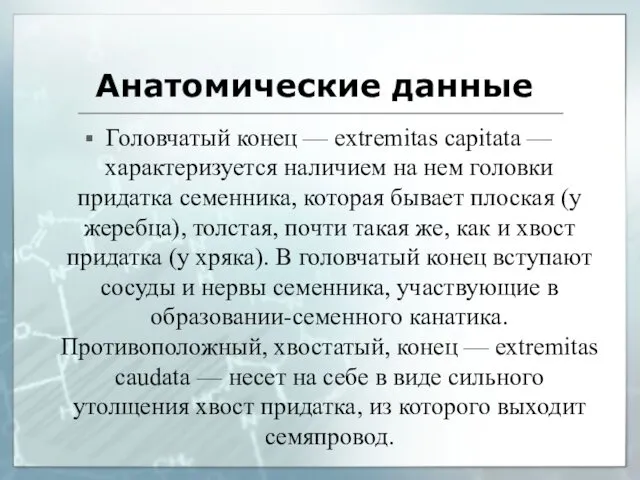 Анатомические данные

▪ Головчатый конец — extremitas capitata — характеризуется наличием на нем головки придатка семенника, которая бывает плоская (у жеребца), толстая, почти такая же, как и хвост придатка (у хряка). В головчатый конец вступают сосуды и нервы семенника, участвующие в образовании-семенного канатика. Противоположный, хвостатый, конец — extremitas caudata — несет на себе в виде сильного утолщения хвост придатка, из которого выходит семяпровод.